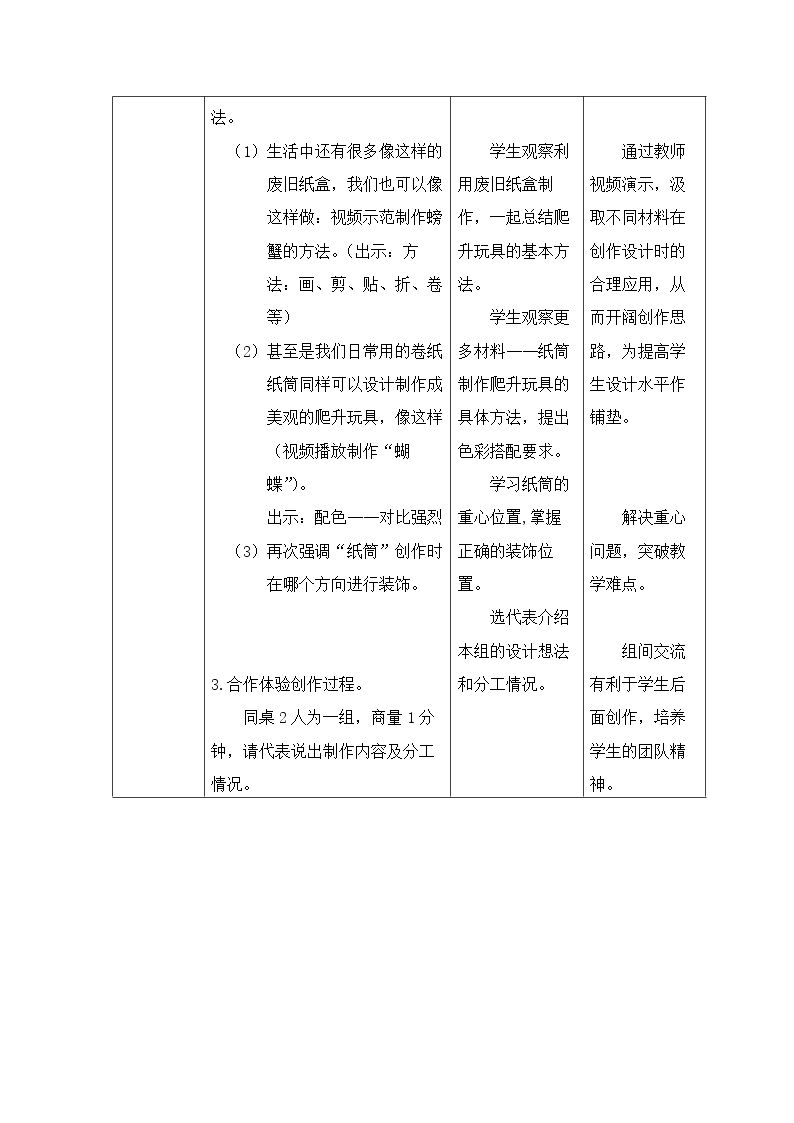 | | 法。<br>（1）生活中还有很多像这样的废旧纸盒，我们也可以像这样做：视频示范制作螃蟹的方法。（出示：方法：画、剪、贴、折、卷等）<br>（2）甚至是我们日常用的卷纸纸筒同样可以设计制作成美观的爬升玩具，像这样（视频播放制作“蝴蝶”）。<br>出示：配色——对比强烈<br>（3）再次强调“纸筒”创作时在哪个方向进行装饰。<br>3.合作体验创作过程。<br>同桌2人为一组，商量1分钟，请代表说出制作内容及分工情况。 | 学生观察利用废旧纸盒制作，一起总结爬升玩具的基本方法。<br>学生观察更多材料——纸筒制作爬升玩具的具体方法，提出色彩搭配要求。<br>学习纸筒的重心位置，掌握正确的装饰位置。<br>选代表介绍本组的设计想法和分工情况。 | 通过教师视频演示，汲取不同材料在创作设计时的合理应用，从而开阔创作思路，为提高学生设计水平作铺垫。<br>解决重心问题，突破教学难点。<br>组间交流有利于学生后面创作，培养学生的团队精神。 |
|---|---|---|---|